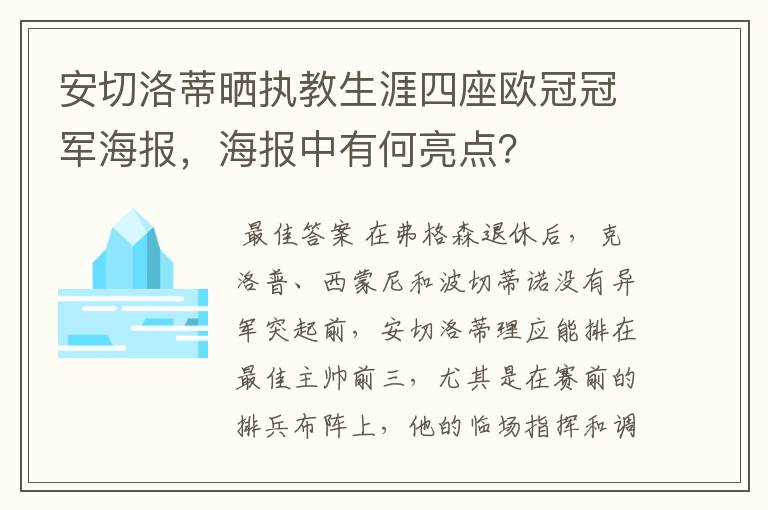 安切洛蒂晒执教生涯四座欧冠冠军海报，海报中有何亮点？

最佳答案 在弗格森退休后，克洛普、西蒙尼和波切蒂诺没有异军突起前，安切洛蒂理应能排在最佳主帅前三，尤其是在赛前的排兵布阵上，他的临场指挥和调